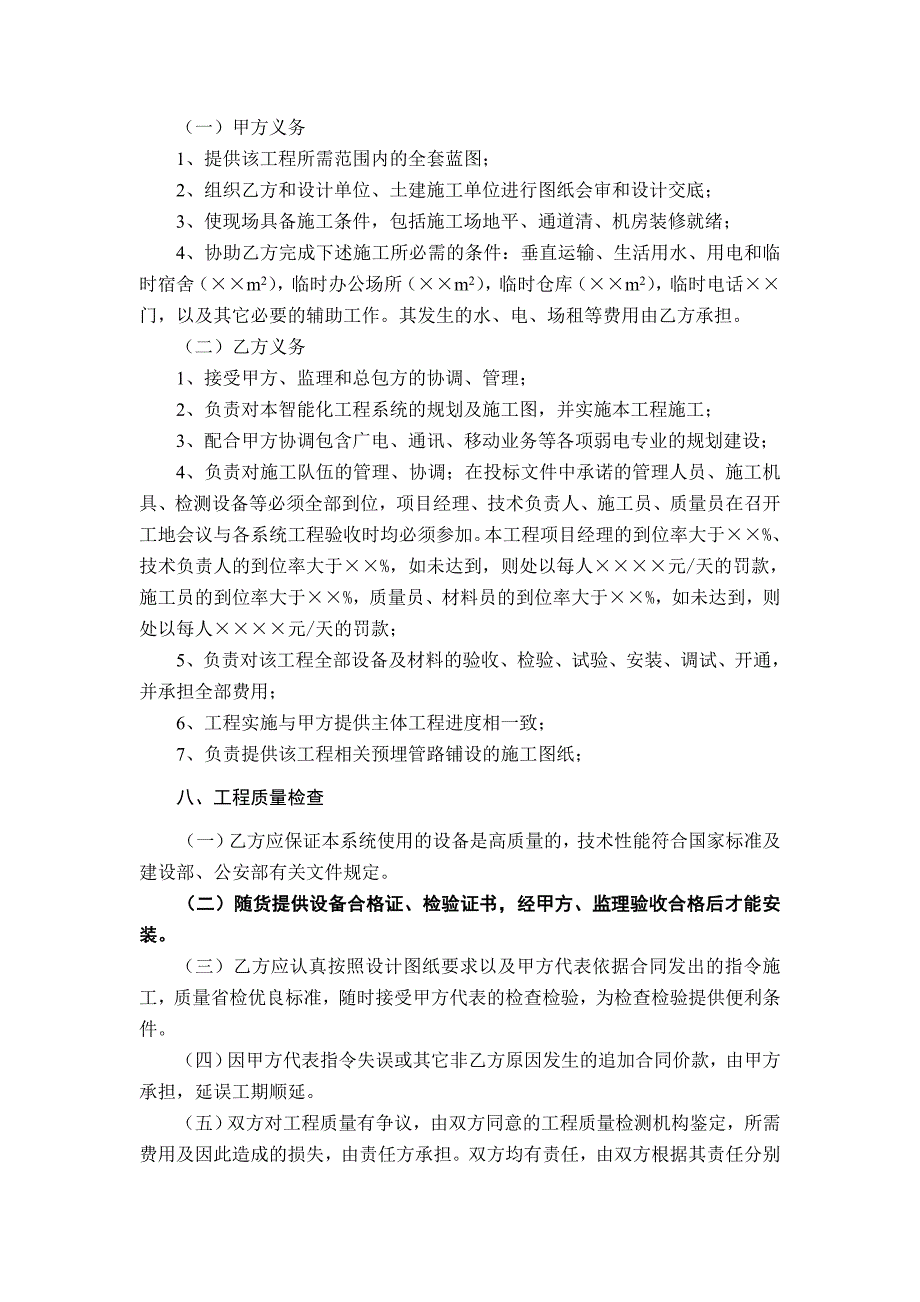 （一）甲方义务

1、提供该工程所需范围内的全套蓝图；

2、组织乙方和设计单位、土建施工单位进行图纸会审和设计交底；

3、使现场具备施工条件，包括施工场地平、通道清、机房装修就绪；

4、协助乙方完成下述施工所必需的条件：垂直运输、生活用水、用电和临时宿舍（××$m^2$），临时办公场所（××$m^2$），临时仓库（××$m^2$），临时电话××门，以及其它必要的辅助工作。其发生的水、电、场租等费用由乙方承担。

（二）乙方义务

1、接受甲方、监理和总包方的协调、管理；

2、负责对本智能化工程系统的规划及施工图，并实施本工程施工；

3、配合甲方协调包含广电、通讯、移动业务等各项弱电专业的规划建设；

4、负责对施工队伍的管理、协调；在投标文件中承诺的管理人员、施工机具、检测设备等必须全部到位，项目经理、技术负责人、施工员、质量员在召开工地会议与各系统工程验收时均必须参加。本工程项目经理的到位率大于××%、技术负责人的到位率大于××%，如未达到，则处以每人××××元/天的罚款，施工员的到位率大于××%，质量员、材料员的到位率大于××%，如未达到，则处以每人××××元/天的罚款；

5、负责对该工程全部设备及材料的验收、检验、试验、安装、调试、开通，并承担全部费用；

6、工程实施与甲方提供主体工程进度相一致；

7、负责提供该工程相关预埋管路铺设的施工图纸；

八、工程质量检查

（一）乙方应保证本系统使用的设备是高质量的，技术性能符合国家标准及建设部、公安部有关文件规定。

（二）随货提供设备合格证、检验证书，经甲方、监理验收合格后才能安装。

（三）乙方应认真按照设计图纸要求以及甲方代表依据合同发出的指令施工，质量省检优良标准，随时接受甲方代表的检查检验，为检查检验提供便利条件。

(四）因甲方代表指令失误或其它非乙方原因发生的追加合同价款，由甲方承担，延误工期顺延。

(五）双方对工程质量有争议，由双方同意的工程质量检测机构鉴定，所需费用及因此造成的损失，由责任方承担。双方均有责任，由双方根据其责任分别